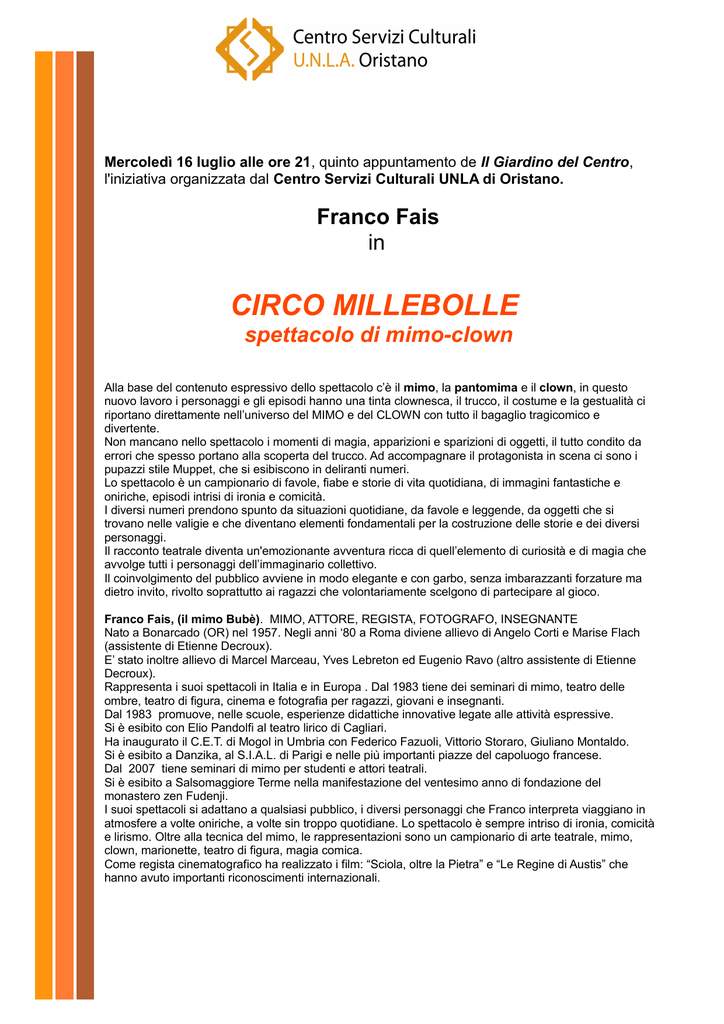 Centro Servizi Culturali
U.N.L.A. Oristano

Mercoledì 16 luglio alle ore 21, quinto appuntamento de Il Giardino del Centro, l'iniziativa organizzata dal Centro Servizi Culturali UNLA di Oristano.

Franco Fais
in

CIRCO MILLEBOLLE
spettacolo di mimo-clown

Alla base del contenuto espressivo dello spettacolo c'è il mimo, la pantomima e il clown, in questo nuovo lavoro i personaggi e gli episodi hanno una tinta clownesca, il trucco, il costume e la gestualità ci riportano direttamente nell'universo del MIMO e del CLOWN con tutto il bagaglio tragicomico e divertente.
Non mancano nello spettacolo i momenti di magia, apparizioni e sparizioni di oggetti, il tutto condito da errori che spesso portano alla scoperta del trucco. Ad accompagnare il protagonista in scena ci sono i pupazzi stile Muppet, che si esibiscono in deliranti numeri.
Lo spettacolo è un campionario di favole, fiabe e storie di vita quotidiana, di immagini fantastiche e oniriche, episodi intrisi di ironia e comicità.
I diversi numeri prendono spunto da situazioni quotidiane, da favole e leggende, da oggetti che si trovano nelle valigie e che diventano elementi fondamentali per la costruzione delle storie e dei diversi personaggi.
Il racconto teatrale diventa un'emozionante avventura ricca di quell'elemento di curiosità e di magia che avvolge tutti i personaggi dell'immaginario collettivo.
Il coinvolgimento del pubblico avviene in modo elegante e con garbo, senza imbarazzanti forzature ma dietro invito, rivolto soprattutto ai ragazzi che volontariamente scelgono di partecipare al gioco.

Franco Fais, (il mimo Bubè). MIMO, ATTORE, REGISTA, FOTOGRAFO, INSEGNANTE
Nato a Bonarcado (OR) nel 1957. Negli anni '80 a Roma diviene allievo di Angelo Corti e Marise Flach (assistente di Etienne Decroux).
E' stato inoltre allievo di Marcel Marceau, Yves Lebreton ed Eugenio Ravo (altro assistente di Etienne Decroux).
Rappresenta i suoi spettacoli in Italia e in Europa . Dal 1983 tiene dei seminari di mimo, teatro delle ombre, teatro di figura, cinema e fotografia per ragazzi, giovani e insegnanti.
Dal 1983 promuove, nelle scuole, esperienze didattiche innovative legate alle attività espressive.
Si è esibito con Elio Pandolfi al teatro lirico di Cagliari.
Ha inaugurato il C.E.T. di Mogol in Umbria con Federico Fazuoli, Vittorio Storaro, Giuliano Montaldo.
Si è esibito a Danzika, al S.I.A.L. di Parigi e nelle più importanti piazze del capoluogo francese.
Dal 2007 tiene seminari di mimo per studenti e attori teatrali.
Si è esibito a Salsomaggiore Terme nella manifestazione del ventesimo anno di fondazione del monastero zen Fudenji.
I suoi spettacoli si adattano a qualsiasi pubblico, i diversi personaggi che Franco interpreta viaggiano in atmosfere a volte oniriche, a volte sin troppo quotidiane. Lo spettacolo è sempre intriso di ironia, comicità e lirismo. Oltre alla tecnica del mimo, le rappresentazioni sono un campionario di arte teatrale, mimo, clown, marionette, teatro di figura, magia comica.
Come regista cinematografico ha realizzato i film: "Sciola, oltre la Pietra" e "Le Regine di Austis" che hanno avuto importanti riconoscimenti internazionali.